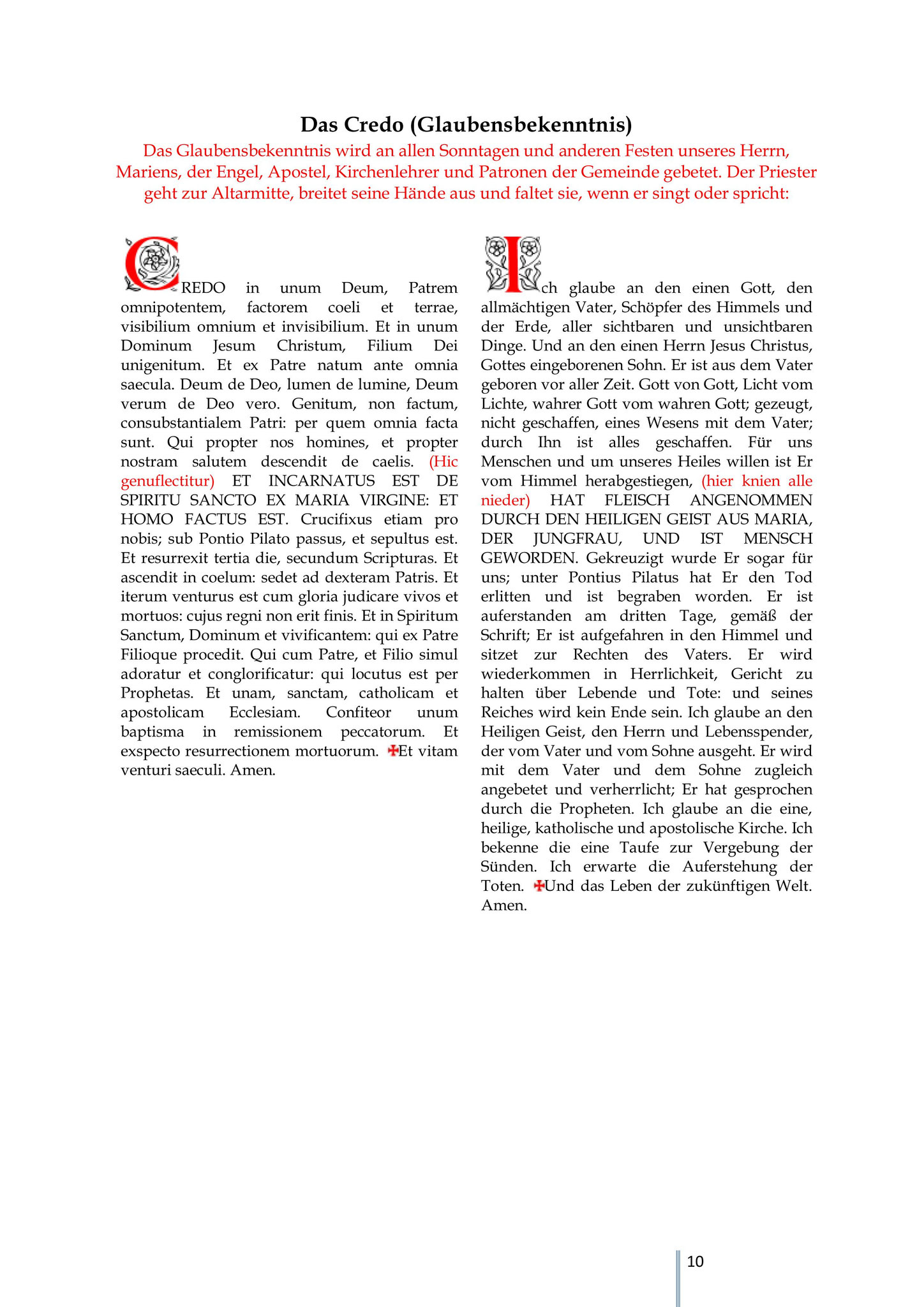 Das Credo (Glaubensbekenntnis)

Das Glaubensbekenntnis wird an allen Sonntagen und anderen Festen unseres Herrn, Mariens, der Engel, Apostel, Kirchenlehrer und Patronen der Gemeinde gebetet. Der Priester geht zur Altarmitte, breitet seine Hände aus und faltet sie, wenn er singt oder spricht:

CREDO in unum Deum, Patrem omnipotentem, factorem coeli et terrae, visibilium omnium et invisibilium. Et in unum Dominum Jesum Christum, Filium Dei unigenitum. Et ex Patre natum ante omnia saecula. Deum de Deo, lumen de lumine, Deum verum de Deo vero. Genitum, non factum, consubstantialem Patri: per quem omnia facta sunt. Qui propter nos homines, et propter nostram salutem descendit de caelis. (Hic genuflectitur) ET INCARNATUS EST DE SPIRITU SANCTO EX MARIA VIRGINE: ET HOMO FACTUS EST. Crucifixus etiam pro nobis; sub Pontio Pilato passus, et sepultus est. Et resurrexit tertia die, secundum Scripturas. Et ascendit in coelum: sedet ad dexteram Patris. Et iterum venturus est cum gloria judicare vivos et mortuos: cujus regni non erit finis. Et in Spiritum Sanctum, Dominum et vivificantem: qui ex Patre Filioque procedit. Qui cum Patre, et Filio simul adoratur et conglorificatur: qui locutus est per Prophetas. Et unam, sanctam, catholicam et apostolicam Ecclesiam. Confiteor unum baptisma in remissionem peccatorum. Et exspecto resurrectionem mortuorum. ✠Et vitam venturi saeculi. Amen.

Ich glaube an den einen Gott, den allmächtigen Vater, Schöpfer des Himmels und der Erde, aller sichtbaren und unsichtbaren Dinge. Und an den einen Herrn Jesus Christus, Gottes eingeborenen Sohn. Er ist aus dem Vater geboren vor aller Zeit. Gott von Gott, Licht vom Lichte, wahrer Gott vom wahren Gott; gezeugt, nicht geschaffen, eines Wesens mit dem Vater; durch Ihn ist alles geschaffen. Für uns Menschen und um unseres Heiles willen ist Er vom Himmel herabgestiegen, (hier knien alle nieder) HAT FLEISCH ANGENOMMEN DURCH DEN HEILIGEN GEIST AUS MARIA, DER JUNGFRAU, UND IST MENSCH GEWORDEN. Gekreuzigt wurde Er sogar für uns; unter Pontius Pilatus hat Er den Tod erlitten und ist begraben worden. Er ist auferstanden am dritten Tage, gemäß der Schrift; Er ist aufgefahren in den Himmel und sitzet zur Rechten des Vaters. Er wird wiederkommen in Herrlichkeit, Gericht zu halten über Lebende und Tote: und seines Reiches wird kein Ende sein. Ich glaube an den Heiligen Geist, den Herrn und Lebensspender, der vom Vater und vom Sohne ausgeht. Er wird mit dem Vater und dem Sohne zugleich angebetet und verherrlicht; Er hat gesprochen durch die Propheten. Ich glaube an die eine, heilige, katholische und apostolische Kirche. Ich bekenne die eine Taufe zur Vergebung der Sünden. Ich erwarte die Auferstehung der Toten. ✠Und das Leben der zukünftigen Welt. Amen.

10